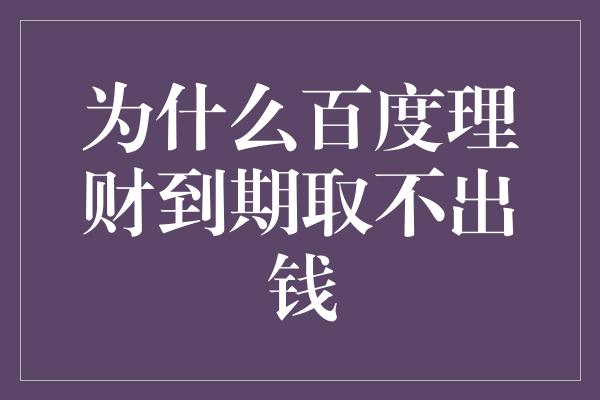 为什么百度理财到期取不出钱